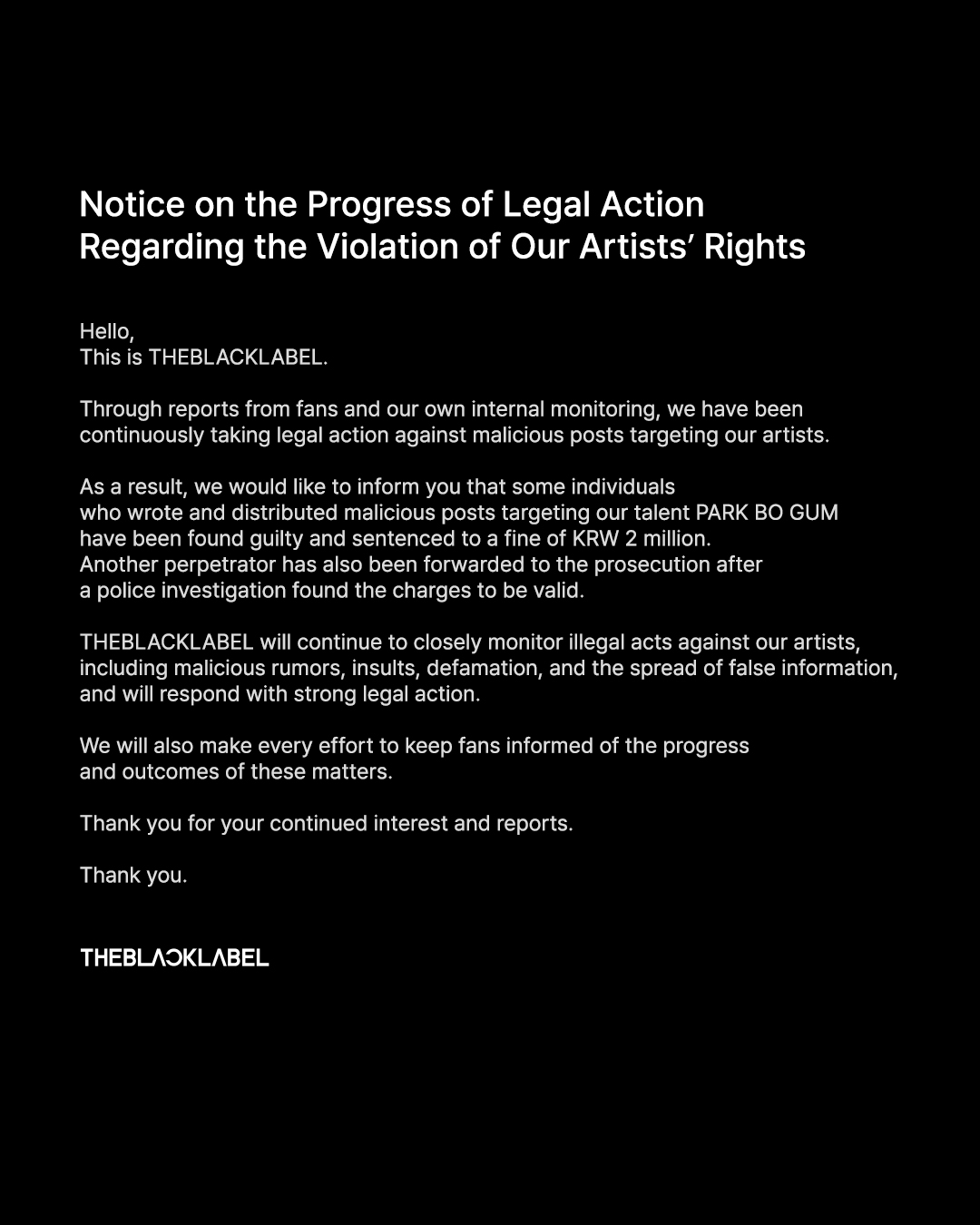 Notice on the Progress of Legal Action Regarding the Violation of Our Artists’ Rights

Hello,
This is THEBLACKLABEL.

Through reports from fans and our own internal monitoring, we have been continuously taking legal action against malicious posts targeting our artists.

As a result, we would like to inform you that some individuals who wrote and distributed malicious posts targeting our talent PARK BO GUM have been found guilty and sentenced to a fine of KRW 2 million.
Another perpetrator has also been forwarded to the prosecution after a police investigation found the charges to be valid.

THEBLACKLABEL will continue to closely monitor illegal acts against our artists, including malicious rumors, insults, defamation, and the spread of false information, and will respond with strong legal action.

We will also make every effort to keep fans informed of the progress and outcomes of these matters.

Thank you for your continued interest and reports.

Thank you.

THEBLACKLABEL